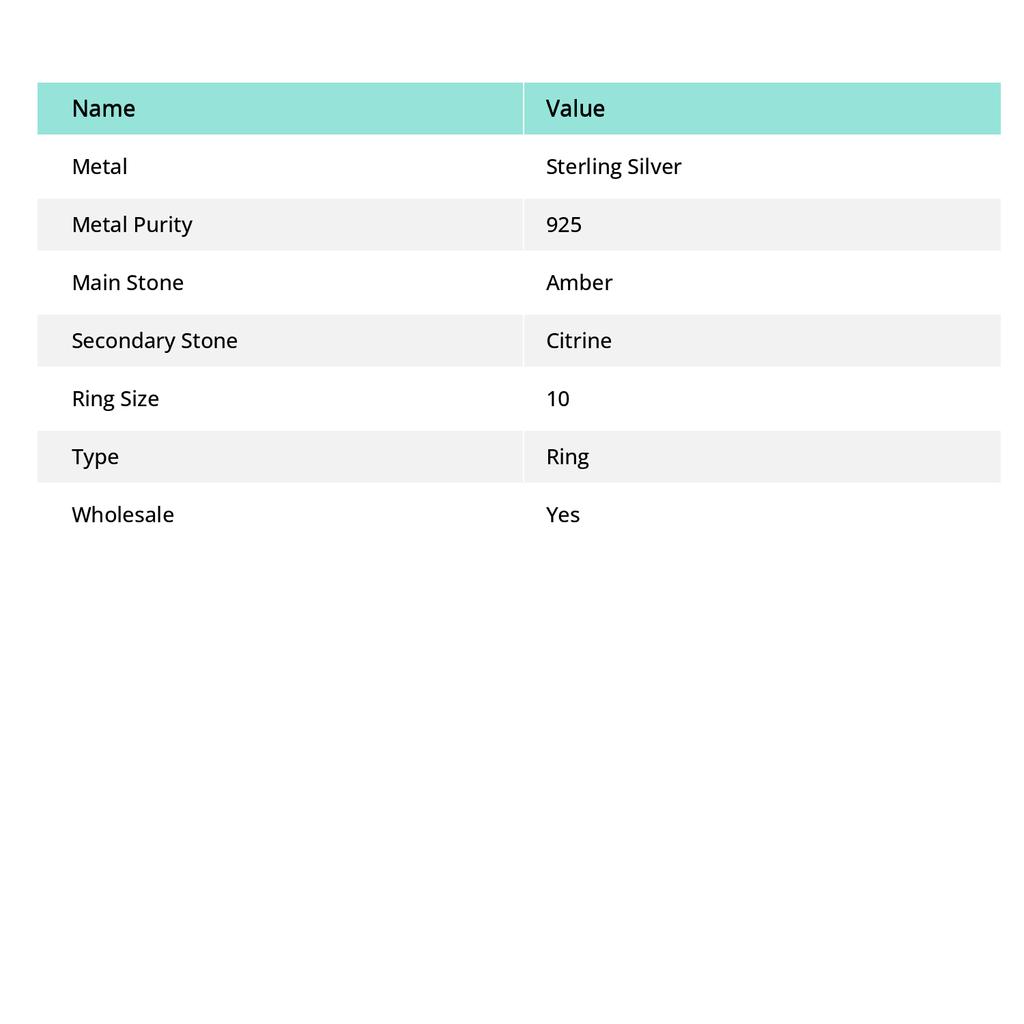 | Name | Value |
|---|---|
| Metal | Sterling Silver |
| Metal Purity | 925 |
| Main Stone | Amber |
| Secondary Stone | Citrine |
| Ring Size | 10 |
| Type | Ring |
| Wholesale | Yes |